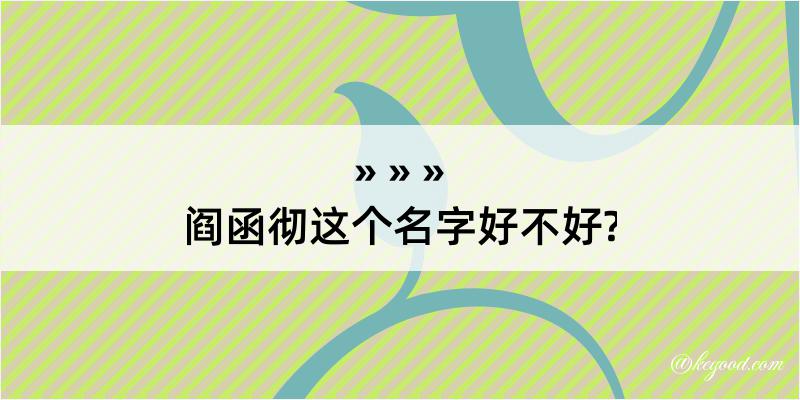 » » »
阎函彻这个名字好不好?

@kegood.com